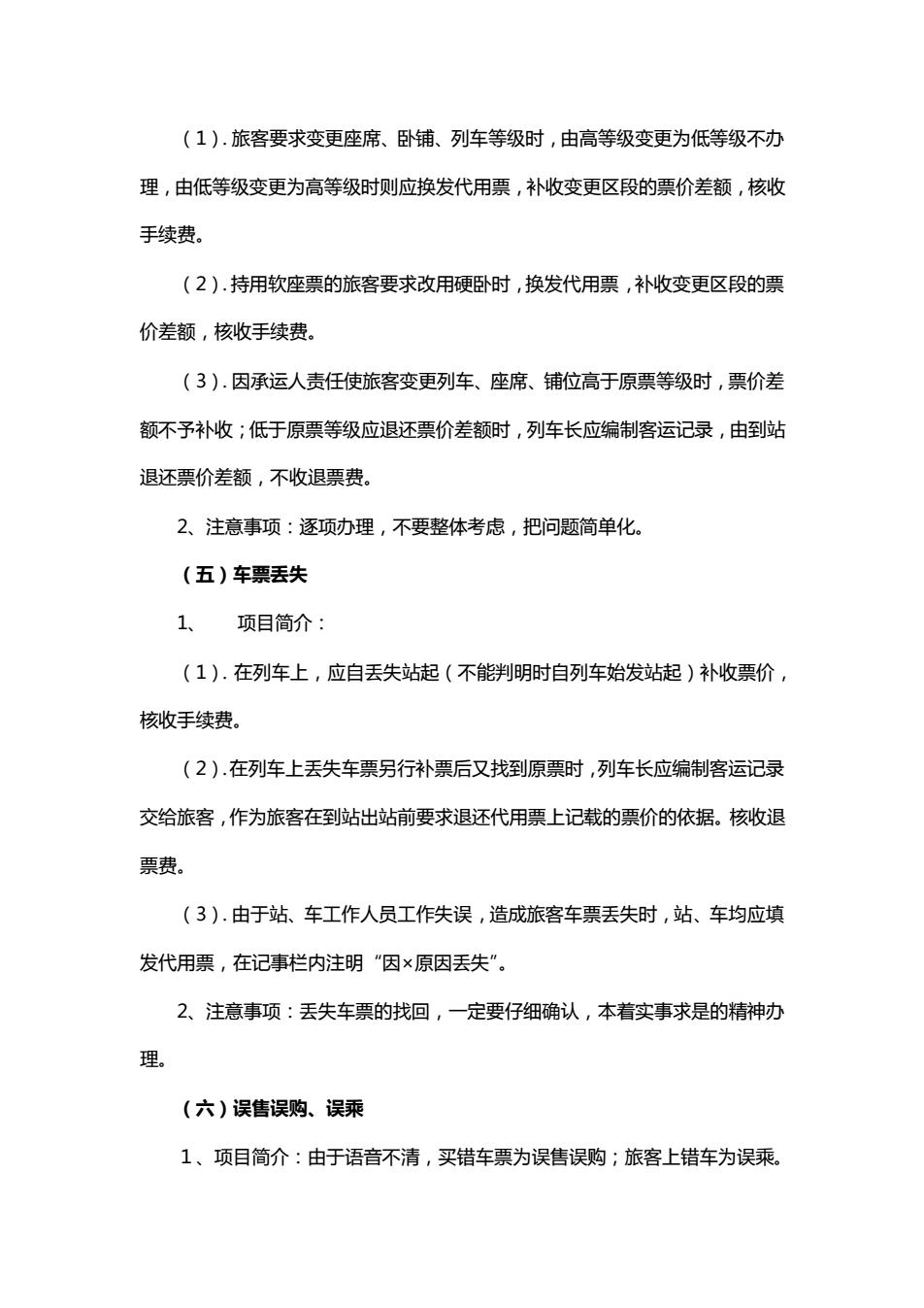 （1）. 旅客要求变更座席、卧铺、列车等级时，由高等级变更为低等级不办理，由低等级变更为高等级时则应换发代用票，补收变更区段的票价差额，核收手续费。

（2）. 持用软座票的旅客要求改用硬卧时，换发代用票，补收变更区段的票价差额，核收手续费。

（3）. 因承运人责任使旅客变更列车、座席、铺位高于原票等级时，票价差额不予补收；低于原票等级应退还票价差额时，列车长应编制客运记录，由到站退还票价差额，不收退票费。

2、注意事项：逐项办理，不要整体考虑，把问题简单化。

（五）车票丢失

1、　项目简介：

（1）. 在列车上，应自丢失站起（不能判明时自列车始发站起）补收票价，核收手续费。

（2）. 在列车上丢失车票另行补票后又找到原票时，列车长应编制客运记录交给旅客，作为旅客在到站出站前要求退还代用票上记载的票价的依据。核收退票费。

（3）. 由于站、车工作人员工作失误，造成旅客车票丢失时，站、车均应填发代用票，在记事栏内注明“因×原因丢失”。

2、注意事项：丢失车票的找回，一定要仔细确认，本着实事求是的精神办理。

（六）误售误购、误乘

1、项目简介：由于语音不清，买错车票为误售误购；旅客上错车为误乘。